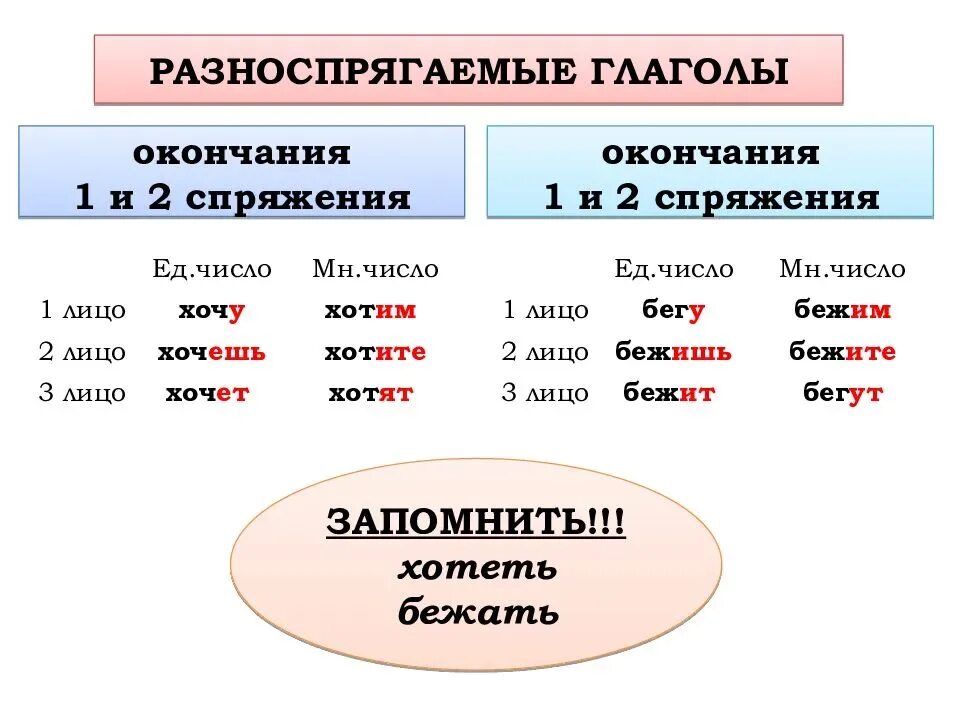 РАЗНОСПРЯГАЕМЫЕ ГЛАГОЛЫ

окончания 1 и 2 спряжения

| | Ед.число | Мн.число |
|---|---|---|
| 1 лицо | хочу | хотим |
| 2 лицо | хочешь | хотите |
| 3 лицо | хочет | хотят |

окончания 1 и 2 спряжения

| | Ед.число | Мн.число |
|---|---|---|
| 1 лицо | бегу | бежим |
| 2 лицо | бежишь | бежите |
| 3 лицо | бежит | бегут |

ЗАПОМНИТЬ!!!
хотеть
бежать